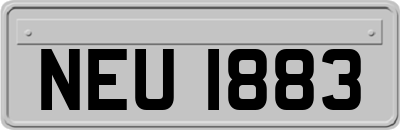 NEU 1883